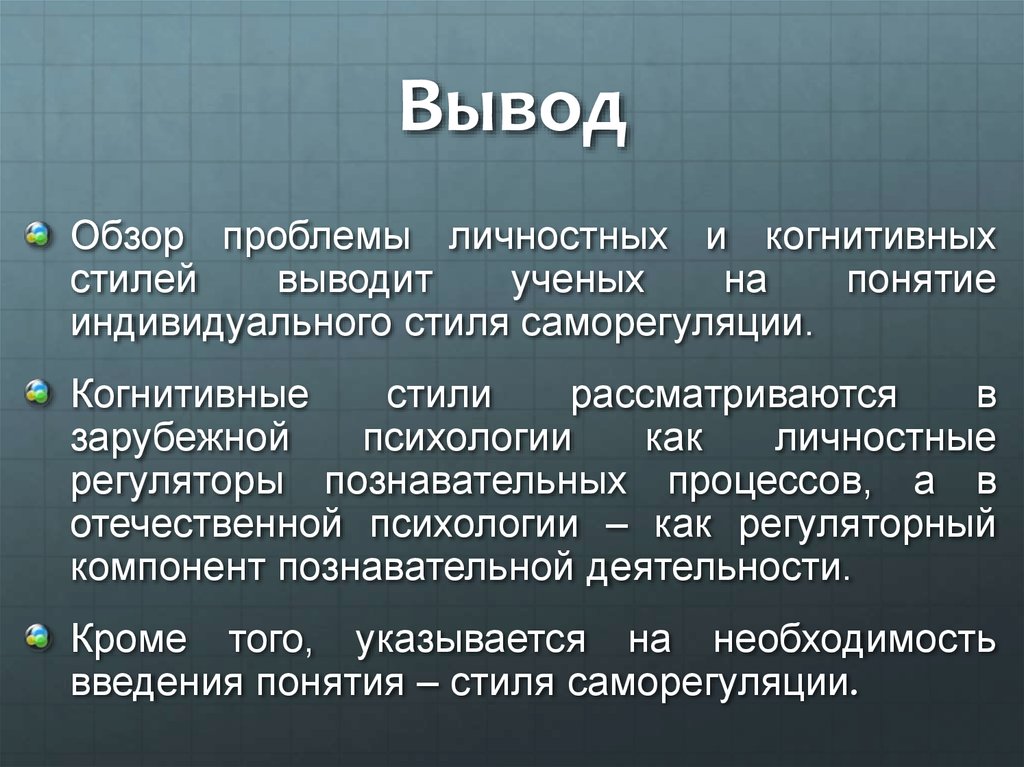 Вывод

Обзор проблемы личностных и когнитивных стилей выводит ученых на понятие индивидуального стиля саморегуляции.

Когнитивные стили рассматриваются в зарубежной психологии как личностные регуляторы познавательных процессов, а в отечественной психологии – как регуляторный компонент познавательной деятельности.

Кроме того, указывается на необходимость введения понятия – стиля саморегуляции.